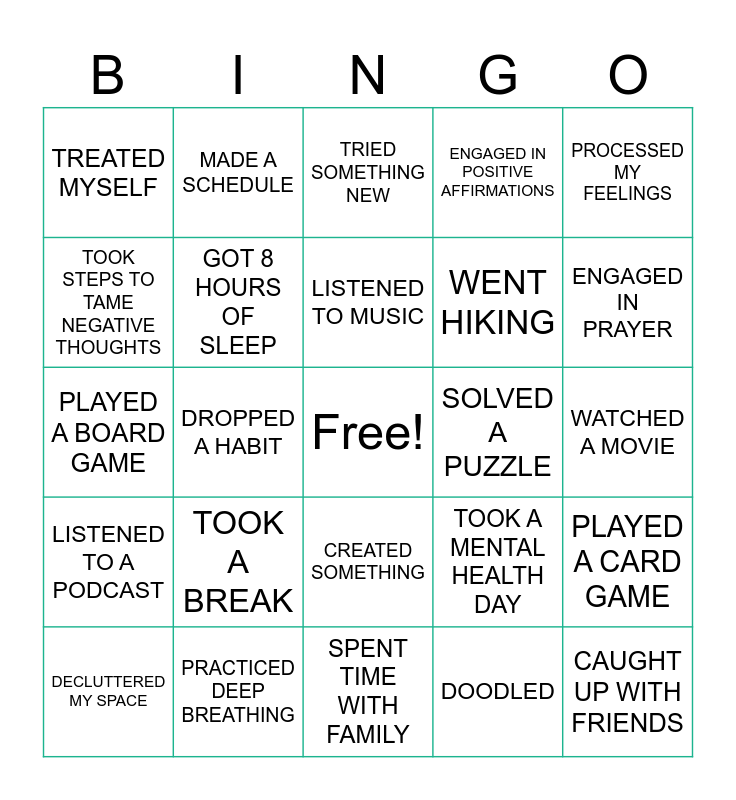 | B | I | N | G | O |
|---|---|---|---|---|
| TREATED MYSELF | MADE A SCHEDULE | TRIED SOMETHING NEW | ENGAGED IN POSITIVE AFFIRMATIONS | PROCESSED MY FEELINGS |
| TOOK STEPS TO TAME NEGATIVE THOUGHTS | GOT 8 HOURS OF SLEEP | LISTENED TO MUSIC | WENT HIKING | ENGAGED IN PRAYER |
| PLAYED A BOARD GAME | DROPPED A HABIT | Free! | SOLVED A PUZZLE | WATCHED A MOVIE |
| LISTENED TO A PODCAST | TOOK A BREAK | CREATED SOMETHING | TOOK A MENTAL HEALTH DAY | PLAYED A CARD GAME |
| DECLUTTERED MY SPACE | PRACTICED DEEP BREATHING | SPENT TIME WITH FAMILY | DOODLED | CAUGHT UP WITH FRIENDS |